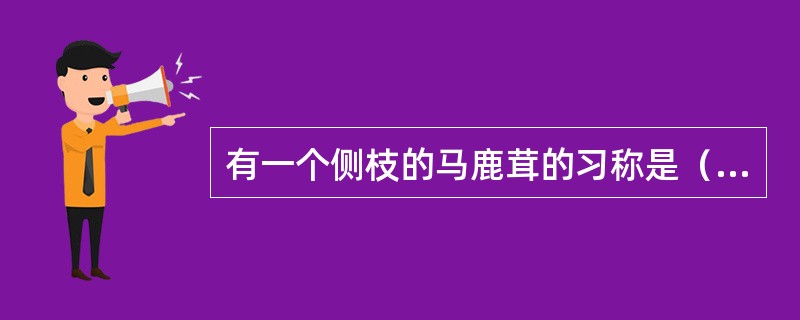 有一个侧枝的马鹿茸的习称是（...